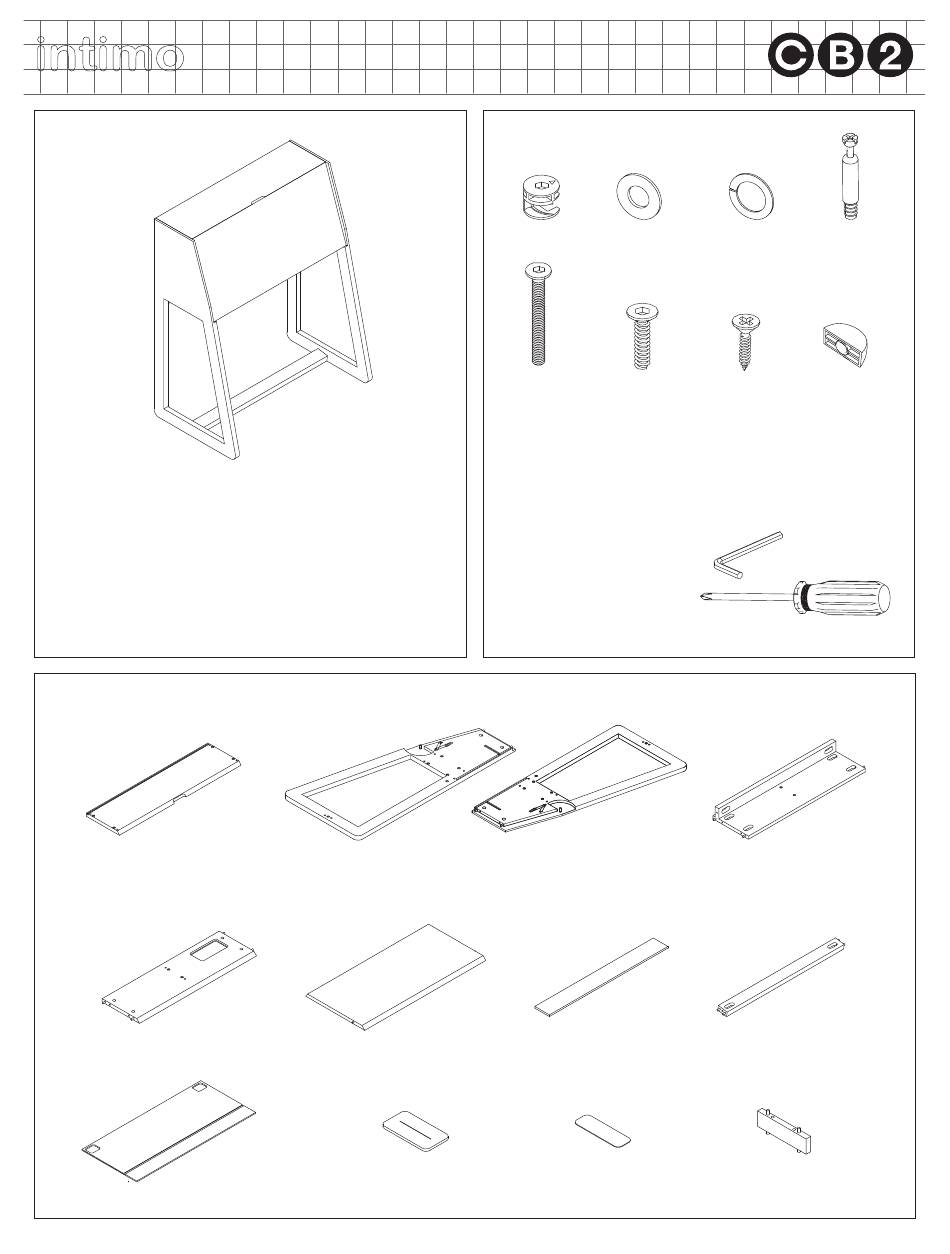 intimo

CB2